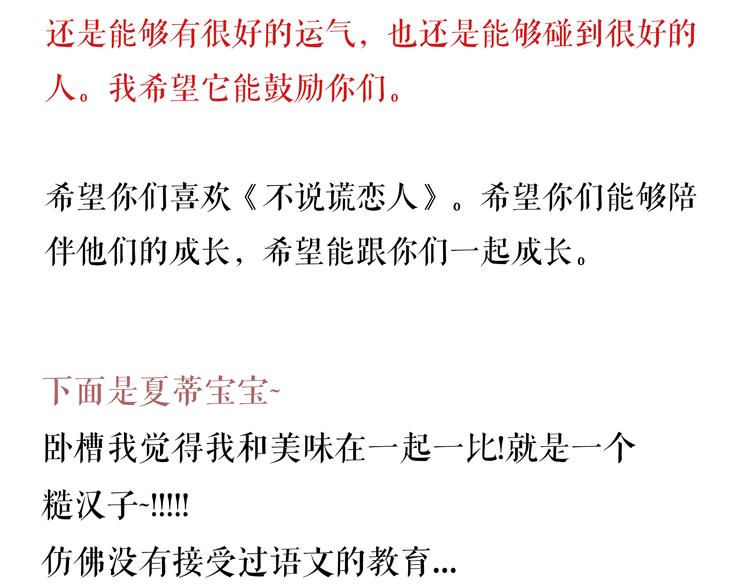 还是能够有很好的运气，也还是能够碰到很好的人。我希望它能鼓励你们。

希望你们喜欢《不说谎恋人》。希望你们能够陪伴他们的成长，希望能跟你们一起成长。

下面是夏蒂宝宝~

卧槽我觉得我和美味在一起一比!就是一个糙汉子~!!!!!

仿佛没有接受过语文的教育...